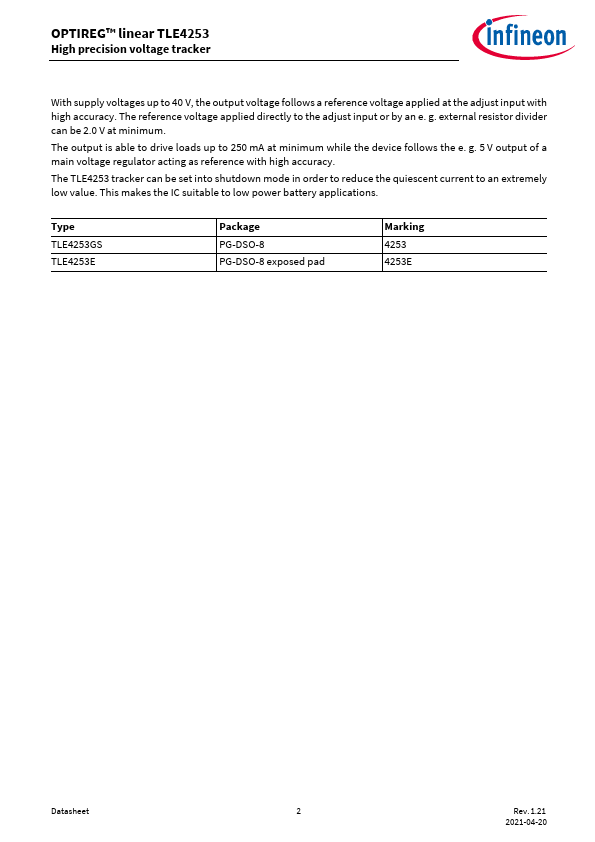 OPTIREG™ linear TLE4253
High precision voltage tracker

infineon

With supply voltages up to 40 V, the output voltage follows a reference voltage applied at the adjust input with high accuracy. The reference voltage applied directly to the adjust input or by an e. g. external resistor divider can be 2.0 V at minimum.

The output is able to drive loads up to 250 mA at minimum while the device follows the e. g. 5 V output of a main voltage regulator acting as reference with high accuracy.

The TLE4253 tracker can be set into shutdown mode in order to reduce the quiescent current to an extremely low value. This makes the IC suitable to low power battery applications.

| Type | Package | Marking |
|---|---|---|
| TLE4253GS | PG-DSO-8 | 4253 |
| TLE4253E | PG-DSO-8 exposed pad | 4253E |

Datasheet

2

Rev. 1.21
2021-04-20